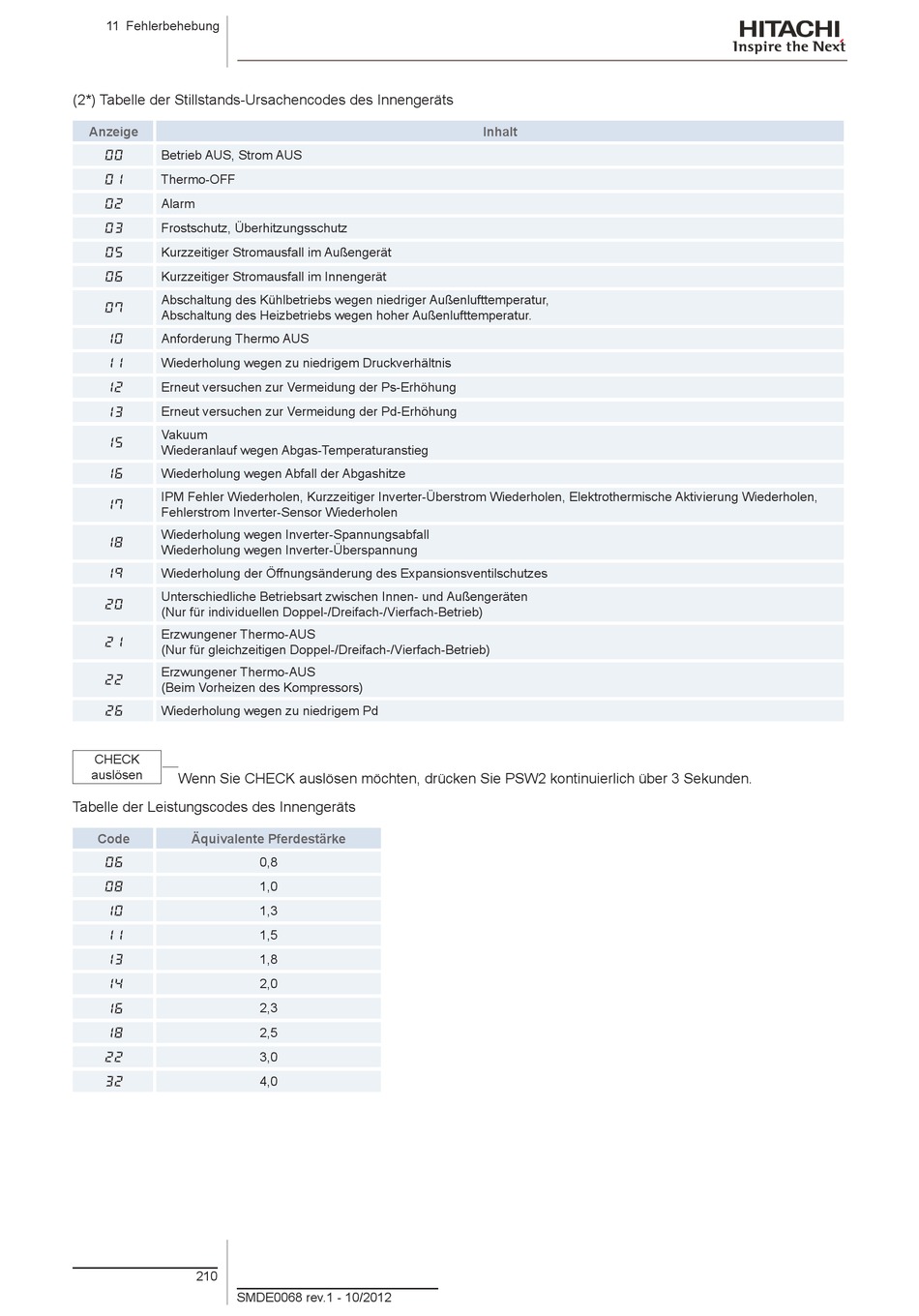 11 Fehlerbehebung

HITACHI
Inspire the Next

(2*) Tabelle der Stillstands-Ursachencodes des Innengeräts

| Anzeige | Inhalt |
|---|---|
| 00 | Betrieb AUS, Strom AUS |
| 01 | Thermo-OFF |
| 02 | Alarm |
| 03 | Frostschutz, Überhitzungsschutz |
| 05 | Kurzzeitiger Stromausfall im Außengerät |
| 06 | Kurzzeitiger Stromausfall im Innengerät |
| 07 | Abschaltung des Kühlbetriebs wegen niedriger Außenlufttemperatur, Abschaltung des Heizbetriebs wegen hoher Außenlufttemperatur. |
| 10 | Anforderung Thermo AUS |
| 11 | Wiederholung wegen zu niedrigem Druckverhältnis |
| 12 | Erneut versuchen zur Vermeidung der Ps-Erhöhung |
| 13 | Erneut versuchen zur Vermeidung der Pd-Erhöhung |
| 15 | Vakuum Wiederanlauf wegen Abgas-Temperaturanstieg |
| 16 | Wiederholung wegen Abfall der Abgashitze |
| 17 | IPM Fehler Wiederholen, Kurzzeitiger Inverter-Überstrom Wiederholen, Elektrothermische Aktivierung Wiederholen, Fehlerstrom Inverter-Sensor Wiederholen |
| 18 | Wiederholung wegen Inverter-Spannungsabfall Wiederholung wegen Inverter-Überspannung |
| 19 | Wiederholung der Öffnungsänderung des Expansionsventilschutzes |
| 20 | Unterschiedliche Betriebsart zwischen Innen- und Außengeräten (Nur für individuellen Doppel-/Dreifach-/Vierfach-Betrieb) |
| 21 | Erzwungener Thermo-AUS (Nur für gleichzeitigen Doppel-/Dreifach-/Vierfach-Betrieb) |
| 22 | Erzwungener Thermo-AUS (Beim Vorheizen des Kompressors) |
| 26 | Wiederholung wegen zu niedrigem Pd |

CHECK auslösen

Wenn Sie CHECK auslösen möchten, drücken Sie PSW2 kontinuierlich über 3 Sekunden.

Tabelle der Leistungscodes des Innengeräts

| Code | Äquivalente Pferdestärke |
|---|---|
| 06 | 0,8 |
| 08 | 1,0 |
| 10 | 1,3 |
| 11 | 1,5 |
| 13 | 1,8 |
| 14 | 2,0 |
| 16 | 2,3 |
| 18 | 2,5 |
| 22 | 3,0 |
| 32 | 4,0 |

210

SMDE0068 rev.1 - 10/2012